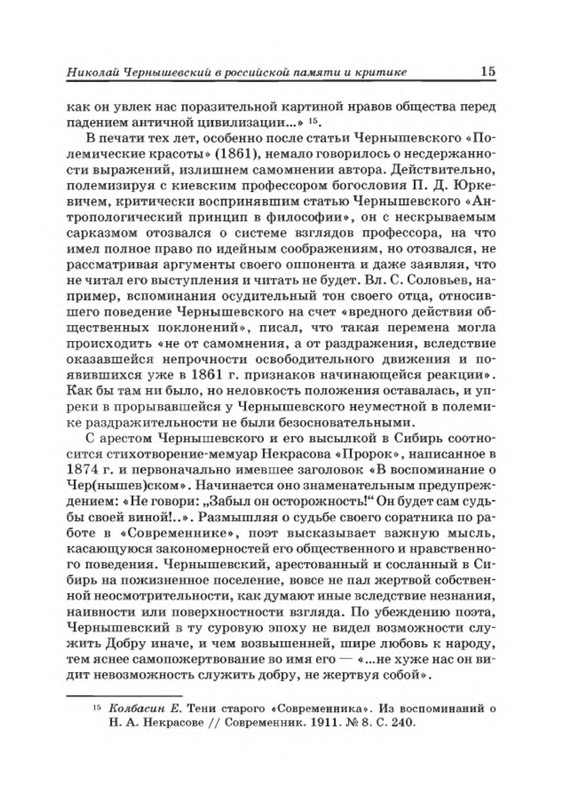 Николай Чернышевский в российской памяти и критике 15

как он увлек нас поразительной картиной нравов общества перед падением античной цивилизации...» $^{15}$.

В печати тех лет, особенно после статьи Чернышевского «Полемические красоты» (1861), немало говорилось о несдержанности выражений, излишнем самомнении автора. Действительно, полемизируя с киевским профессором богословия П. Д. Юркевичем, критически воспринявшим статью Чернышевского «Антропологический принцип в философии», он с нескрываемым сарказмом отозвался о системе взглядов профессора, на что имел полное право по идейным соображениям, но отозвался, не рассматривая аргументы своего оппонента и даже заявляя, что не читал его выступления и читать не будет. Вл. С. Соловьев, например, вспоминания осудительный тон своего отца, относившего поведение Чернышевского на счет «вредного действия общественных поклонений», писал, что такая перемена могла происходить «не от самомнения, а от раздражения, вследствие оказавшейся непрочности освободительного движения и появившихся уже в 1861 г. признаков начинающейся реакции». Как бы там ни было, но неловкость положения оставалась, и упреки в прорывавшейся у Чернышевского неуместной в полемике раздражительности не были безосновательными.

С арестом Чернышевского и его высылкой в Сибирь соотносится стихотворение-мемуар Некрасова «Пророк», написанное в 1874 г. и первоначально имевшее заголовок «В воспоминание о Чер(нышев)ском». Начинается оно знаменательным предупреждением: «Не говори: „Забыл он осторожность!“ Он будет сам судьбы своей виной!..». Размышляя о судьбе своего соратника по работе в «Современнике», поэт высказывает важную мысль, касающуюся закономерностей его общественного и нравственного поведения. Чернышевский, арестованный и сосланный в Сибирь на пожизненное поселение, вовсе не пал жертвой собственной неосмотрительности, как думают иные вследствие незнания, наивности или поверхностности взгляда. По убеждению поэта, Чернышевский в ту суровую эпоху не видел возможности служить Добру иначе, и чем возвышенней, шире любовь к народу, тем яснее самопожертвование во имя его — «...не хуже нас он видит невозможность служить добру, не жертвуя собой».

$^{15}$ Колбасин Е. Тени старого «Современника». Из воспоминаний о Н. А. Некрасове // Современник. 1911. № 8. С. 240.